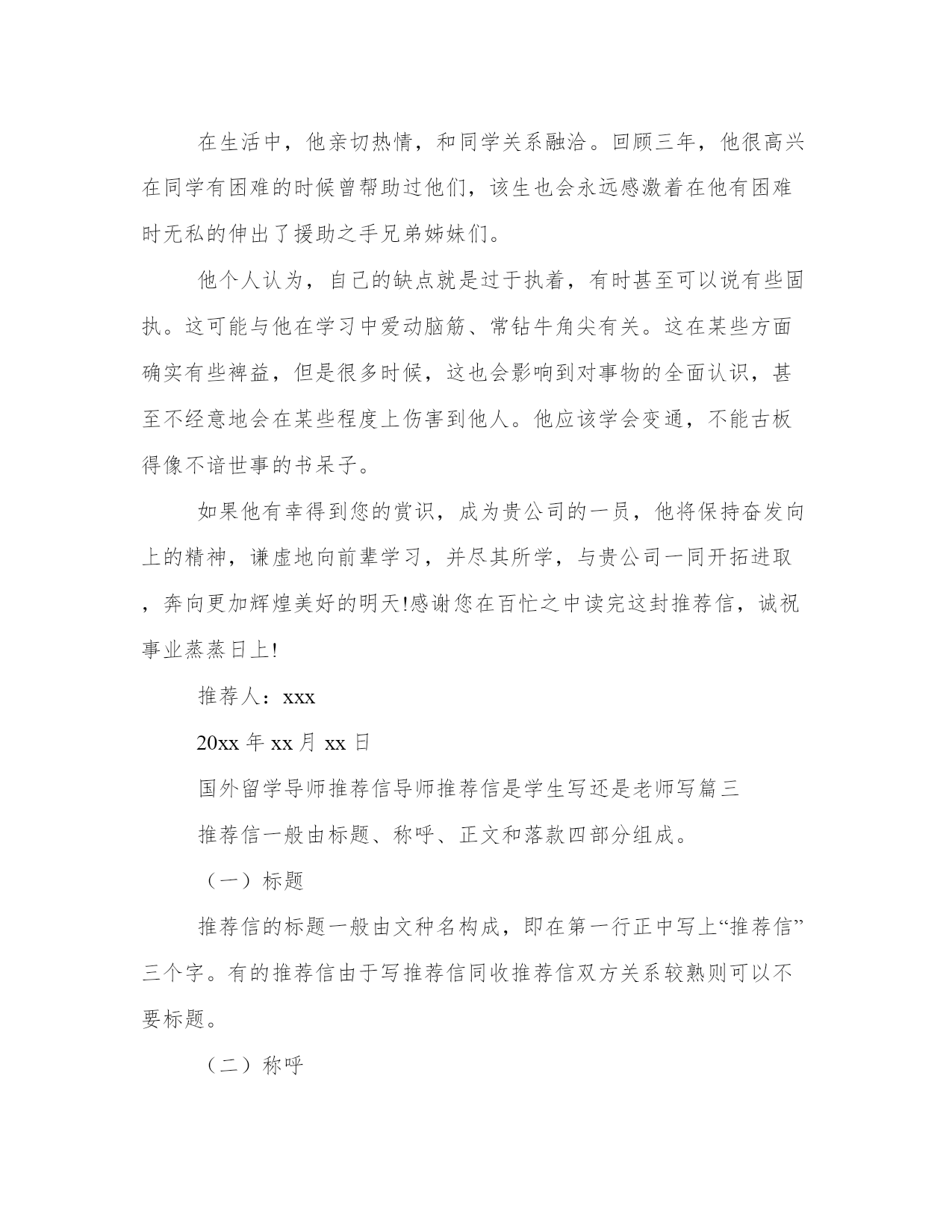 在生活中，他亲切热情，和同学关系融洽。回顾三年，他很高兴在同学有困难的时候曾帮助过他们，该生也会永远感激着在他有困难时无私的伸出了援助之手兄弟姊妹们。

他个人认为，自己的缺点就是过于执着，有时甚至可以说有些固执。这可能与他在学习中爱动脑筋、常钻牛角尖有关。这在某些方面确实有些裨益，但是很多时候，这也会影响到对事物的全面认识，甚至不经意地会在某些程度上伤害到他人。他应该学会变通，不能古板得像不谙世事的书呆子。

如果他有幸得到您的赏识，成为贵公司的一员，他将保持奋发向上的精神，谦虚地向前辈学习，并尽其所学，与贵公司一同开拓进取，奔向更加辉煌美好的明天!感谢您在百忙之中读完这封推荐信，诚祝事业蒸蒸日上!

推荐人：xxx

20xx 年 xx 月 xx 日

国外留学导师推荐信导师推荐信是学生写还是老师写篇三

推荐信一般由标题、称呼、正文和落款四部分组成。

（一）标题

推荐信的标题一般由文种名构成，即在第一行正中写上“推荐信”三个字。有的推荐信由于写推荐信同收推荐信双方关系较熟则可以不要标题。

（二）称呼